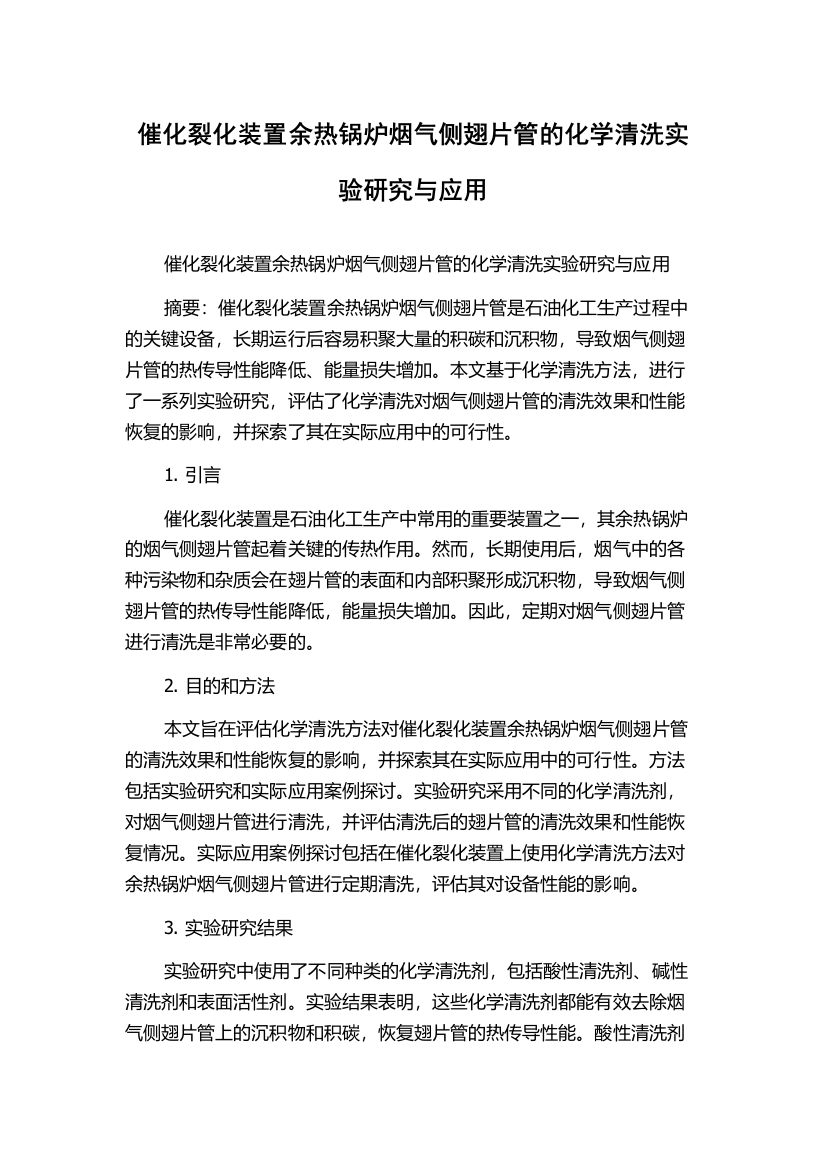 催化裂化装置余热锅炉烟气侧翅片管的化学清洗实验研究与应用

催化裂化装置余热锅炉烟气侧翅片管的化学清洗实验研究与应用

摘要：催化裂化装置余热锅炉烟气侧翅片管是石油化工生产过程中的关键设备，长期运行后容易积聚大量的积碳和沉积物，导致烟气侧翅片管的热传导性能降低、能量损失增加。本文基于化学清洗方法，进行了一系列实验研究，评估了化学清洗对烟气侧翅片管的清洗效果和性能恢复的影响，并探索了其在实际应用中的可行性。

1. 引言

催化裂化装置是石油化工生产中常用的重要装置之一，其余热锅炉的烟气侧翅片管起着关键的传热作用。然而，长期使用后，烟气中的各种污染物和杂质会在翅片管的表面和内部积聚形成沉积物，导致烟气侧翅片管的热传导性能降低，能量损失增加。因此，定期对烟气侧翅片管进行清洗是非常必要的。

2. 目的和方法

本文旨在评估化学清洗方法对催化裂化装置余热锅炉烟气侧翅片管的清洗效果和性能恢复的影响，并探索其在实际应用中的可行性。方法包括实验研究和实际应用案例探讨。实验研究采用不同的化学清洗剂，对烟气侧翅片管进行清洗，并评估清洗后的翅片管的清洗效果和性能恢复情况。实际应用案例探讨包括在催化裂化装置上使用化学清洗方法对余热锅炉烟气侧翅片管进行定期清洗，评估其对设备性能的影响。

3. 实验研究结果

实验研究中使用了不同种类的化学清洗剂，包括酸性清洗剂、碱性清洗剂和表面活性剂。实验结果表明，这些化学清洗剂都能有效去除烟气侧翅片管上的沉积物和积碳，恢复翅片管的热传导性能。酸性清洗剂